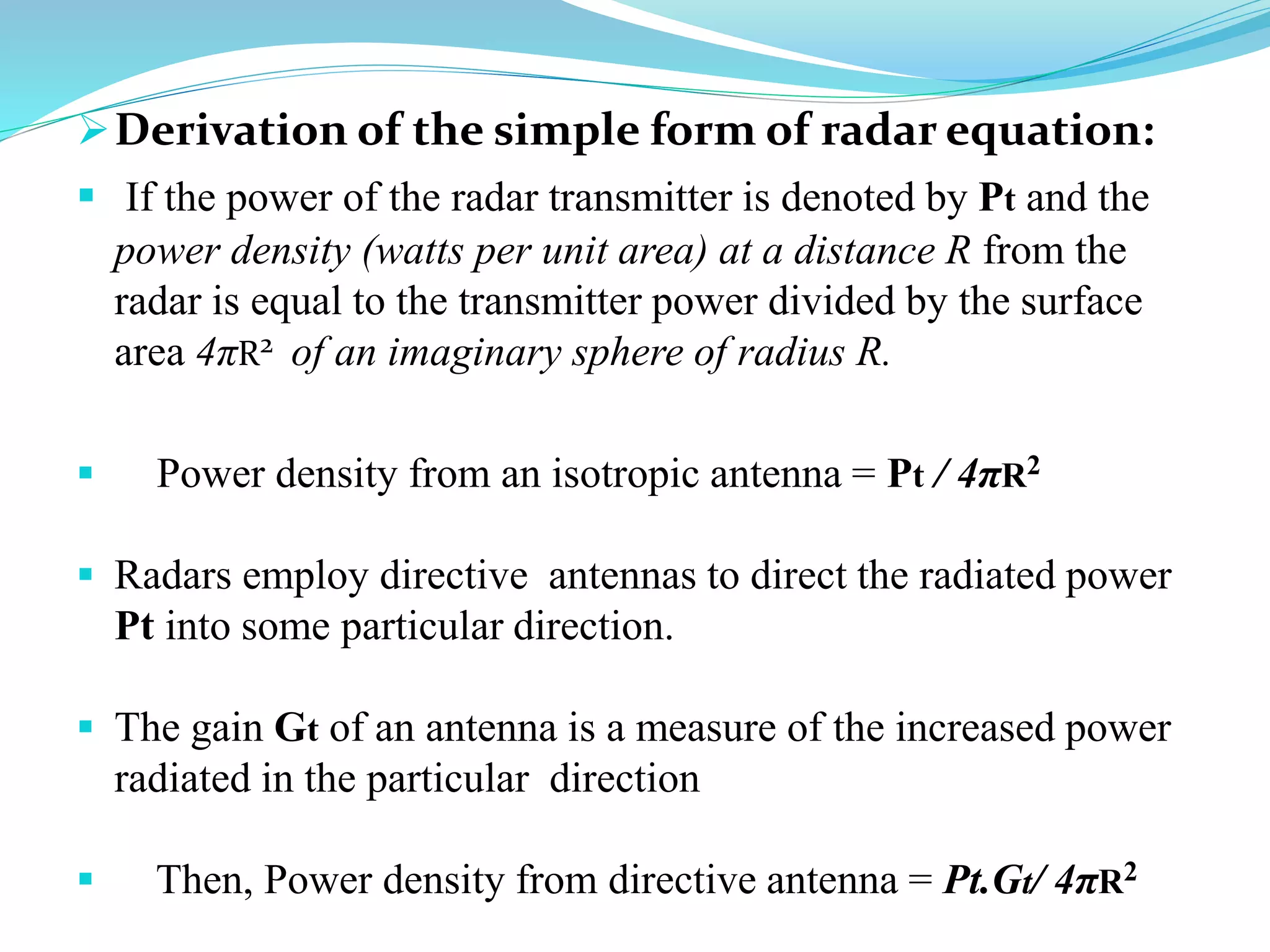 Derivation of the simple form of radar equation:

If the power of the radar transmitter is denoted by Pt and the power density (watts per unit area) at a distance R from the radar is equal to the transmitter power divided by the surface area $4\pi R^2$ of an imaginary sphere of radius R.

Power density from an isotropic antenna = $Pt / 4\pi R^2$

Radars employ directive antennas to direct the radiated power Pt into some particular direction.

The gain Gt of an antenna is a measure of the increased power radiated in the particular direction

Then, Power density from directive antenna = $Pt.Gt/ 4\pi R^2$